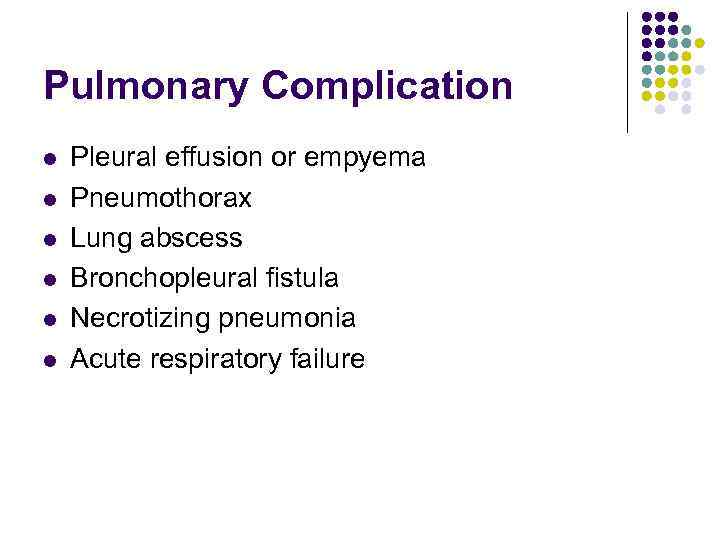 Pulmonary Complication

• Pleural effusion or empyema
• Pneumothorax
• Lung abscess
• Bronchopleural fistula
• Necrotizing pneumonia
• Acute respiratory failure